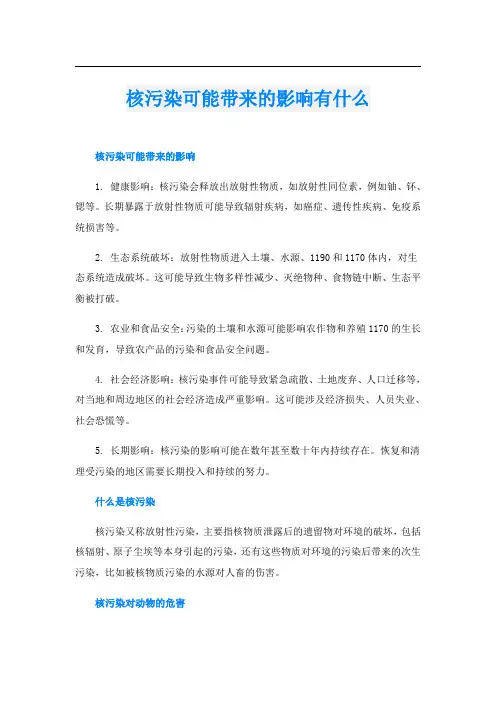 核污染可能带来的影响有什么

核污染可能带来的影响

1. 健康影响：核污染会释放出放射性物质，如放射性同位素，例如铀、钚、锶等。长期暴露于放射性物质可能导致辐射疾病，如癌症、遗传性疾病、免疫系统损害等。

2. 生态系统破坏：放射性物质进入土壤、水源、1190和1170体内，对生态系统造成破坏。这可能导致生物多样性减少、灭绝物种、食物链中断、生态平衡被打破。

3. 农业和食品安全：污染的土壤和水源可能影响农作物和养殖1170的生长和发育，导致农产品的污染和食品安全问题。

4. 社会经济影响：核污染事件可能导致紧急疏散、土地废弃、人口迁移等，对当地和周边地区的社会经济造成严重影响。这可能涉及经济损失、人员失业、社会恐慌等。

5. 长期影响：核污染的影响可能在数年甚至数十年内持续存在。恢复和清理受污染的地区需要长期投入和持续的努力。

什么是核污染

核污染又称放射性污染，主要指核物质泄露后的遗留物对环境的破坏，包括核辐射、原子尘埃等本身引起的污染，还有这些物质对环境的污染后带来的次生污染，比如被核物质污染的水源对人畜的伤害。

核污染对动物的危害